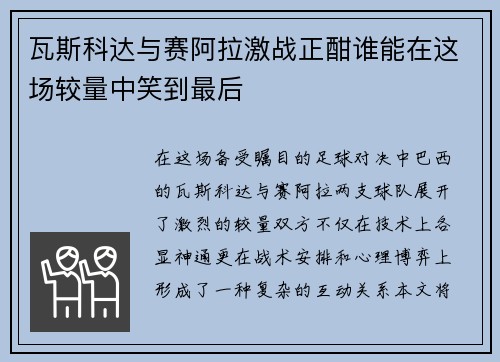 瓦斯科达与赛阿拉激战正酣谁能在这场较量中笑到最后

在这场备受瞩目的足球对决中巴西的瓦斯科达与赛阿拉两支球队展开了激烈的较量双方不仅在技术上各显神通更在战术安排和心理博弈上形成了一种复杂的互动关系本文将